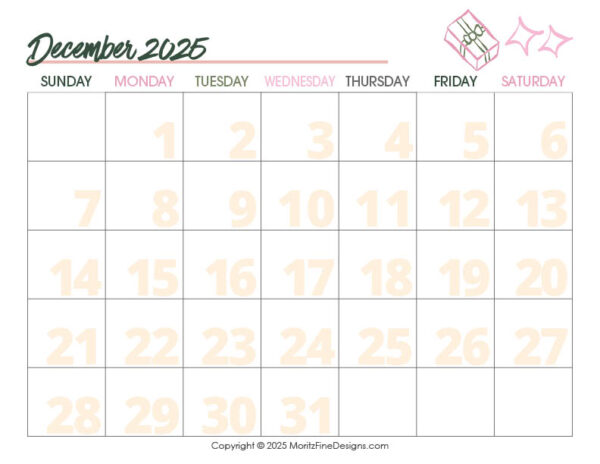 December 2025

| SUNDAY | MONDAY | TUESDAY | WEDNESDAY | THURSDAY | FRIDAY | SATURDAY |
|---|---|---|---|---|---|---|
| | 1 | 2 | 3 | 4 | 5 | 6 |
| 7 | 8 | 9 | 10 | 11 | 12 | 13 |
| 14 | 15 | 16 | 17 | 18 | 19 | 20 |
| 21 | 22 | 23 | 24 | 25 | 26 | 27 |
| 28 | 29 | 30 | 31 | | | |

Copyright © 2025 MoritzFineDesigns.com